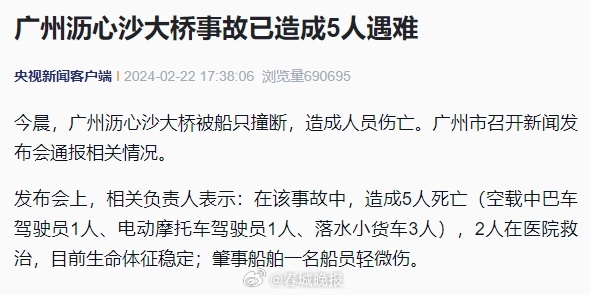 广州沥心沙大桥事故已造成5人遇难

央视新闻客户端 | 2024-02-22 17:38:06 浏览量690695

今晨，广州沥心沙大桥被船只撞断，造成人员伤亡。广州市召开新闻发布会通报相关情况。

发布会上，相关负责人表示：在该事故中，造成5人死亡（空载中巴车驾驶员1人、电动摩托车驾驶员1人、落水小货车3人），2人在医院救治，目前生命体征稳定；肇事船舶一名船员轻微伤。

@春城晚报